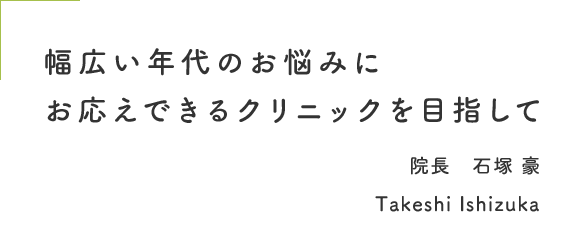 幅広い年代のお悩みに
お応えできるクリニックを目指して

院長　石塚 豪

Takeshi Ishizuka